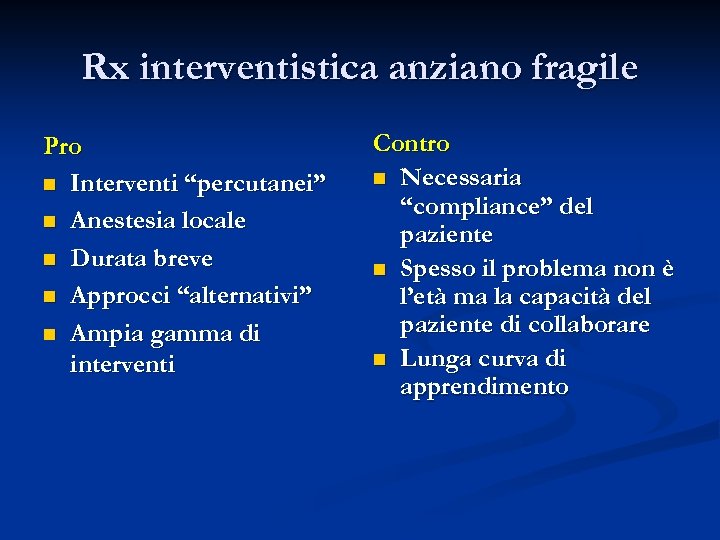 Rx interventistica anziano fragile

Pro

- Interventi “percutanei”
- Anestesia locale
- Durata breve
- Approcci “alternativi”
- Ampia gamma di interventi

Contro

- Necessaria “compliance” del paziente
- Spesso il problema non è l’età ma la capacità del paziente di collaborare
- Lunga curva di apprendimento